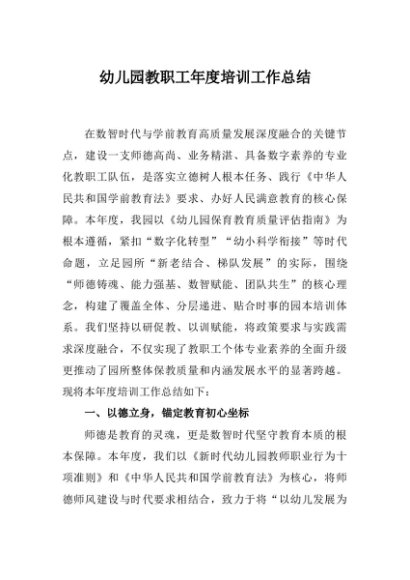 幼儿园教职工年度培训工作总结

在数智时代与学前教育高质量发展深度融合的关键节点，建设一支师德高尚、业务精湛、具备数字素养的专业化教职工队伍，是落实立德树人根本任务、践行《中华人民共和国学前教育法》要求、办好人民满意教育的核心保障。本年度，我园以《幼儿园保育教育质量评估指南》为根本遵循，紧扣“数字化转型”“幼小科学衔接”等时代命题，立足园所“新老结合、梯队发展”的实际，围绕“师德铸魂、能力强基、数智赋能、团队共生”的核心理念，构建了覆盖全体、分层递进、贴合时事的园本培训体系。我们坚持以研促教、以训赋能，将政策要求与实践需求深度融合，不仅实现了教职工个体专业素养的全面升级更推动了园所整体保教质量和内涵发展水平的显著跨越。现将本年度培训工作总结如下：

一、以德立身，锚定教育初心坐标

师德是教育的灵魂，更是数智时代坚守教育本质的根本保障。本年度，我们以《新时代幼儿园教师职业行为十项准则》和《中华人民共和国学前教育法》为核心，将师德师风建设与时代要求相结合，致力于将“以幼儿发展为